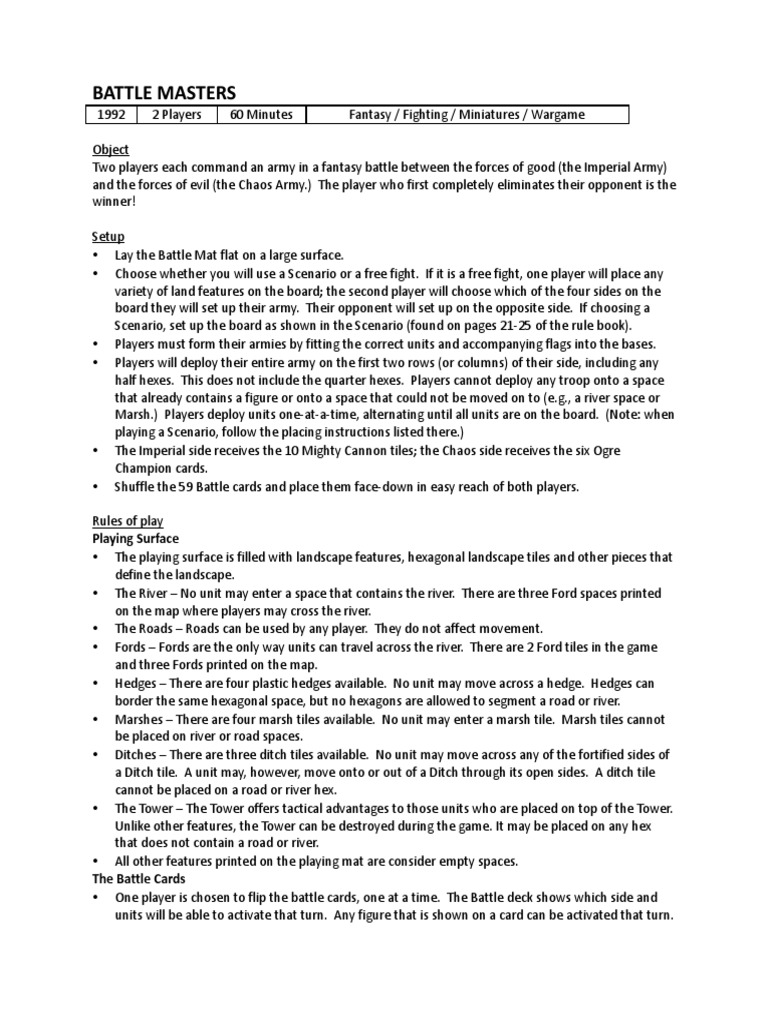 BATTLE MASTERS

| 1992 | 2 Players | 60 Minutes | Fantasy / Fighting / Miniatures / Wargame |
|---|---|---|---|

Object
Two players each command an army in a fantasy battle between the forces of good (the Imperial Army) and the forces of evil (the Chaos Army.) The player who first completely eliminates their opponent is the winner!

Setup
• Lay the Battle Mat flat on a large surface.
• Choose whether you will use a Scenario or a free fight. If it is a free fight, one player will place any variety of land features on the board; the second player will choose which of the four sides on the board they will set up their army. Their opponent will set up on the opposite side. If choosing a Scenario, set up the board as shown in the Scenario (found on pages 21-25 of the rule book).
• Players must form their armies by fitting the correct units and accompanying flags into the bases.
• Players will deploy their entire army on the first two rows (or columns) of their side, including any half hexes. This does not include the quarter hexes. Players cannot deploy any troop onto a space that already contains a figure or onto a space that could not be moved on to (e.g., a river space or Marsh.) Players deploy units one-at-a-time, alternating until all units are on the board. (Note: when playing a Scenario, follow the placing instructions listed there.)
• The Imperial side receives the 10 Mighty Cannon tiles; the Chaos side receives the six Ogre Champion cards.
• Shuffle the 59 Battle cards and place them face-down in easy reach of both players.

Rules of play
Playing Surface
• The playing surface is filled with landscape features, hexagonal landscape tiles and other pieces that define the landscape.
• The River – No unit may enter a space that contains the river. There are three Ford spaces printed on the map where players may cross the river.
• The Roads – Roads can be used by any player. They do not affect movement.
• Fords – Fords are the only way units can travel across the river. There are 2 Ford tiles in the game and three Fords printed on the map.
• Hedges – There are four plastic hedges available. No unit may move across a hedge. Hedges can border the same hexagonal space, but no hexagons are allowed to segment a road or river.
• Marshes – There are four marsh tiles available. No unit may enter a marsh tile. Marsh tiles cannot be placed on river or road spaces.
• Ditches – There are three ditch tiles available. No unit may move across any of the fortified sides of a Ditch tile. A unit may, however, move onto or out of a Ditch through its open sides. A ditch tile cannot be placed on a road or river hex.
• The Tower – The Tower offers tactical advantages to those units who are placed on top of the Tower. Unlike other features, the Tower can be destroyed during the game. It may be placed on any hex that does not contain a road or river.
• All other features printed on the playing mat are consider empty spaces.
The Battle Cards
• One player is chosen to flip the battle cards, one at a time. The Battle deck shows which side and units will be able to activate that turn. Any figure that is shown on a card can be activated that turn.